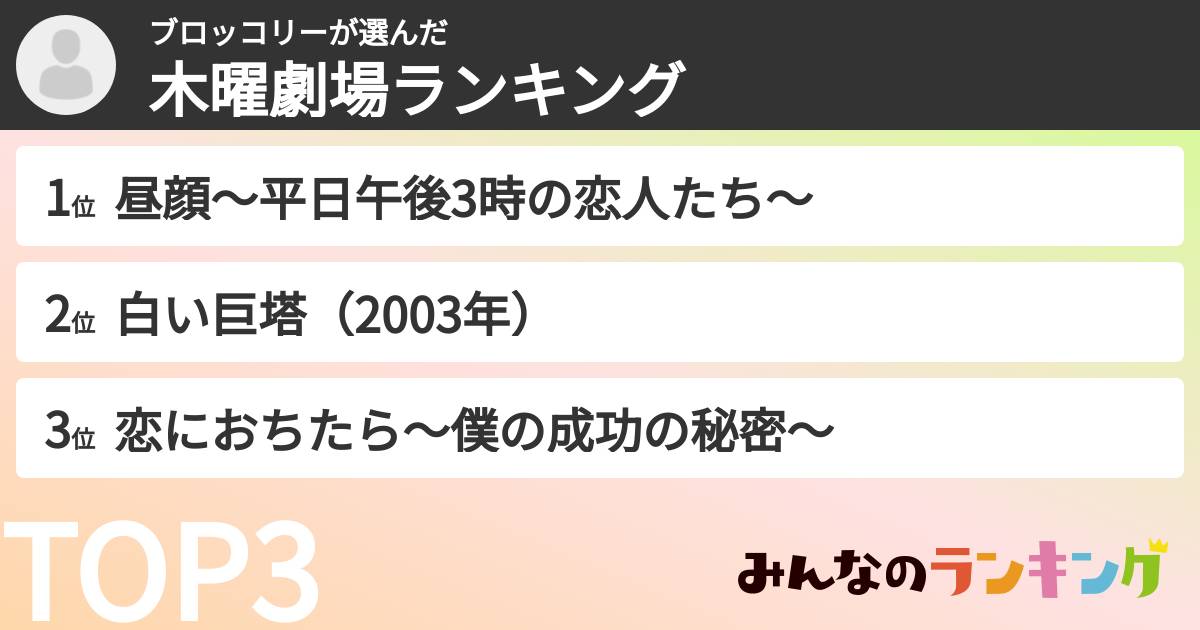 ブロッコリーが選んだ
木曜劇場ランキング

1位 昼顔〜平日午後3時の恋人たち〜

2位 白い巨塔（2003年）

3位 恋におちたら〜僕の成功の秘密〜

TOP3

みんなのランキング